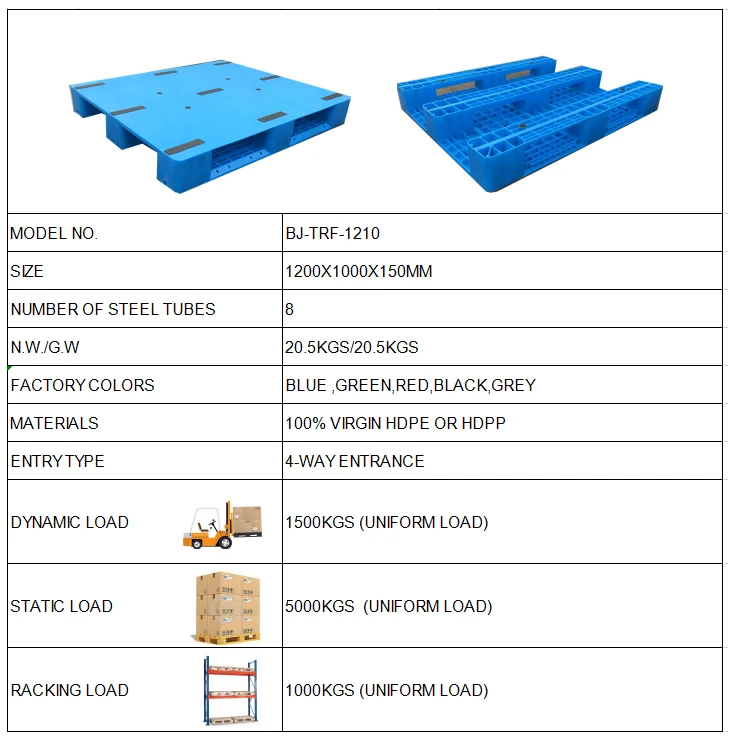 | MODEL NO. | BJ-TRF-1210 |
|---|---|
| SIZE | 1200X1000X150MM |
| NUMBER OF STEEL TUBES | 8 |
| N.W./G.W | 20.5KGS/20.5KGS |
| FACTORY COLORS | BLUE ,GREEN,RED,BLACK,GREY |
| MATERIALS | 100% VIRGIN HDPE OR HDPP |
| ENTRY TYPE | 4-WAY ENTRANCE |
| DYNAMIC LOAD | 1500KGS (UNIFORM LOAD) |
| STATIC LOAD | 5000KGS (UNIFORM LOAD) |
| RACKING LOAD | 1000KGS (UNIFORM LOAD) |